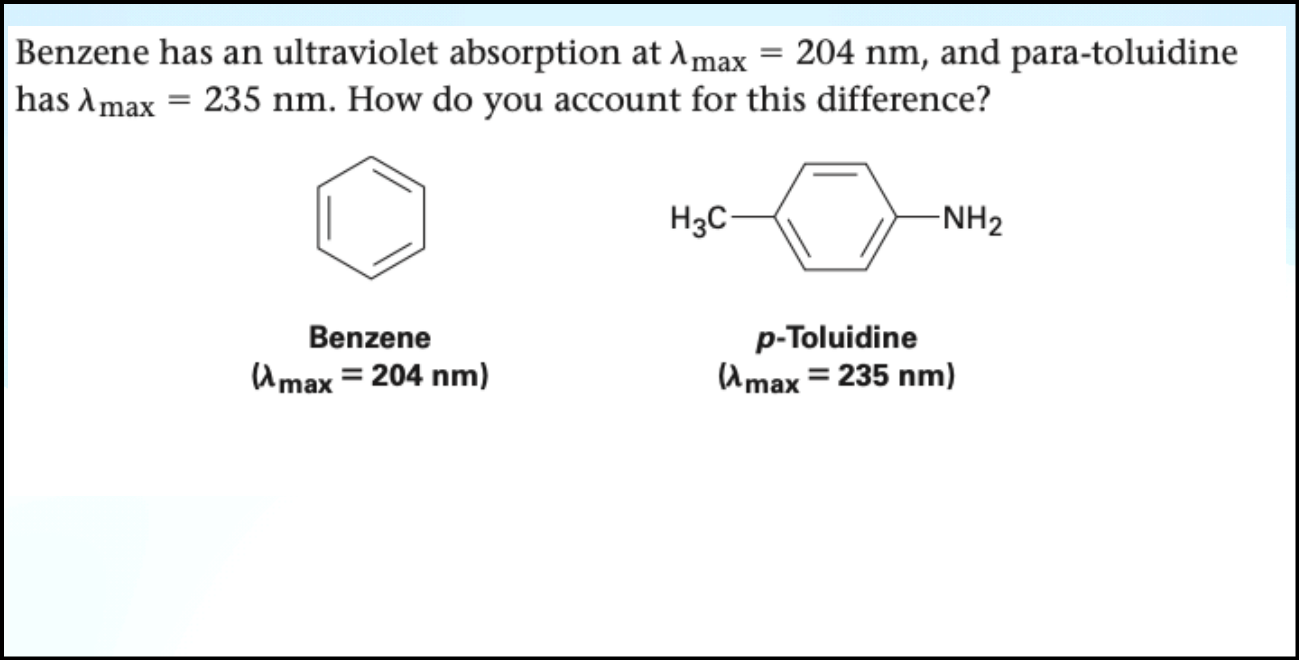 Benzene has an ultraviolet absorption at $\lambda_{max} = 204$ nm, and para-toluidine has $\lambda_{max} = 235$ nm. How do you account for this difference?

$H_3C$

$NH_2$

Benzene
($\lambda_{max} = 204$ nm)

p-Toluidine
($\lambda_{max} = 235$ nm)